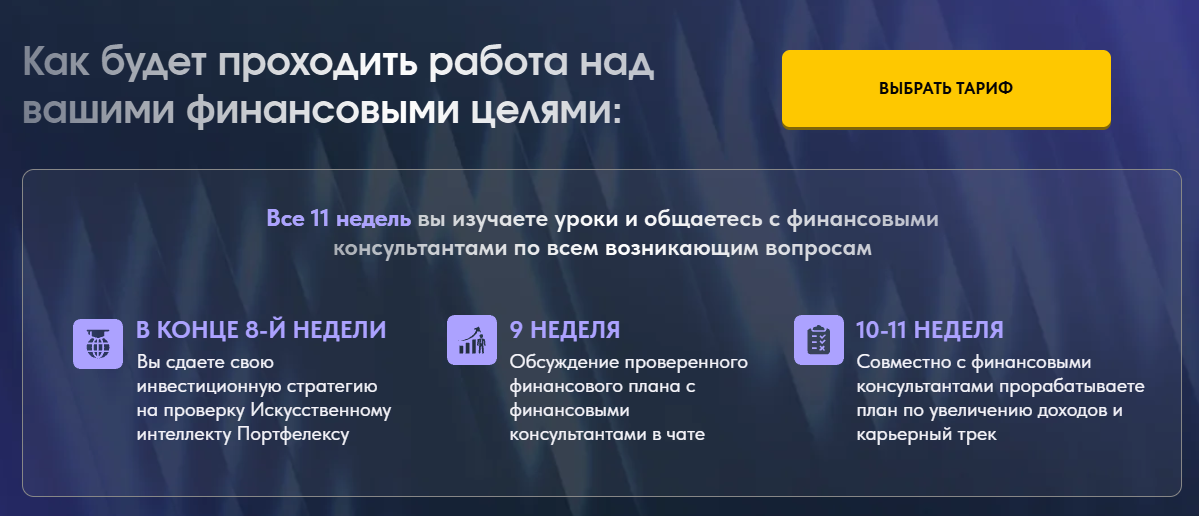 Как будет проходить работа над вашими финансовыми целями:

ВЫБРАТЬ ТАРИФ

Все 11 недель вы изучаете уроки и общаетесь с финансовыми консультантами по всем возникающим вопросам

В КОНЦЕ 8-Й НЕДЕЛИ
Вы сдаете свою инвестиционную стратегию на проверку Искусственному интеллекту Портфелексу

9 НЕДЕЛЯ
Обсуждение проверенного финансового плана с финансовыми консультантами в чате

10-11 НЕДЕЛЯ
Совместно с финансовыми консультантами прорабатываете план по увеличению доходов и карьерный трек